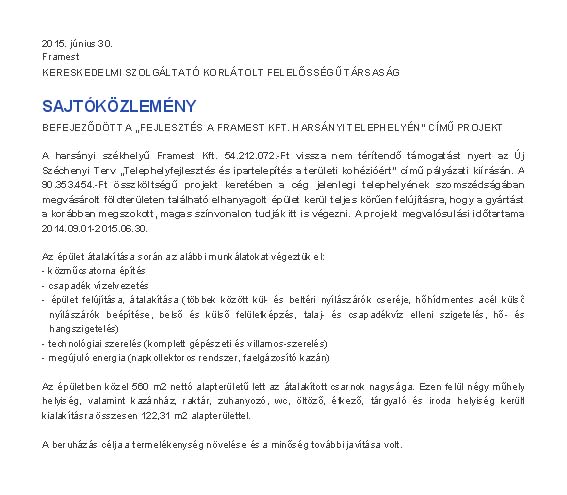 2015. június 30.
Framest
KERESKEDELMI SZOLGÁLTATÓ KORLÁTOLT FELELŐSSÉGŰ TÁRSASÁG

SAJTÓKÖZLEMÉNY

BEFEJEZŐDÖTT A „FEJLESZTÉS A FRAMEST KFT. HARSÁNYI TELEPHELYÉN" CÍMŰ PROJEKT

A harsányi székhelyű Framest Kft. 54.212.072.-Ft vissza nem térítendő támogatást nyert az Új Széchenyi Terv „Telephelyfejlesztés és ipartelepítés a területi kohézióért" című pályázati kiírásán. A 90.353.454.-Ft összköltségű projekt keretében a cég jelenlegi telephelyének szomszédságában megvásárolt földterületen található elhanyagolt épület kerül teljes körűen felújításra, hogy a gyártást a korábban megszokott, magas színvonalon tudják itt is végezni. A projekt megvalósulási időtartama 2014.09.01-2015.06.30.

Az épület átalakítása során az alábbi munkálatokat végeztük el:
- közműcsatorna építés
- csapadék vízelvezetés
- épület felújítása, átalakítása (többek között kül- és beltéri nyílászárók cseréje, hőhídmentes acél külső nyílászárók beépítése, belső és külső felületképzés, talaj- és csapadékvíz elleni szigetelés, hő- és hangszigetelés)
- technológiai szerelés (komplett gépészeti és villamos-szerelés)
- megújuló energia (napkollektoros rendszer, faelgázosító kazán)

Az épületben közel 560 m2 nettó alapterületű lett az átalakított csarnok nagysága. Ezen felül négy műhely helyiség, valamint kazánház, raktár, zuhanyozó, wc, öltöző, étkező, tárgyaló és iroda helyiség került kialakításra összesen 122,31 m2 alapterülettel.

A beruházás célja a termelékenység növelése és a minőség további javítása volt.